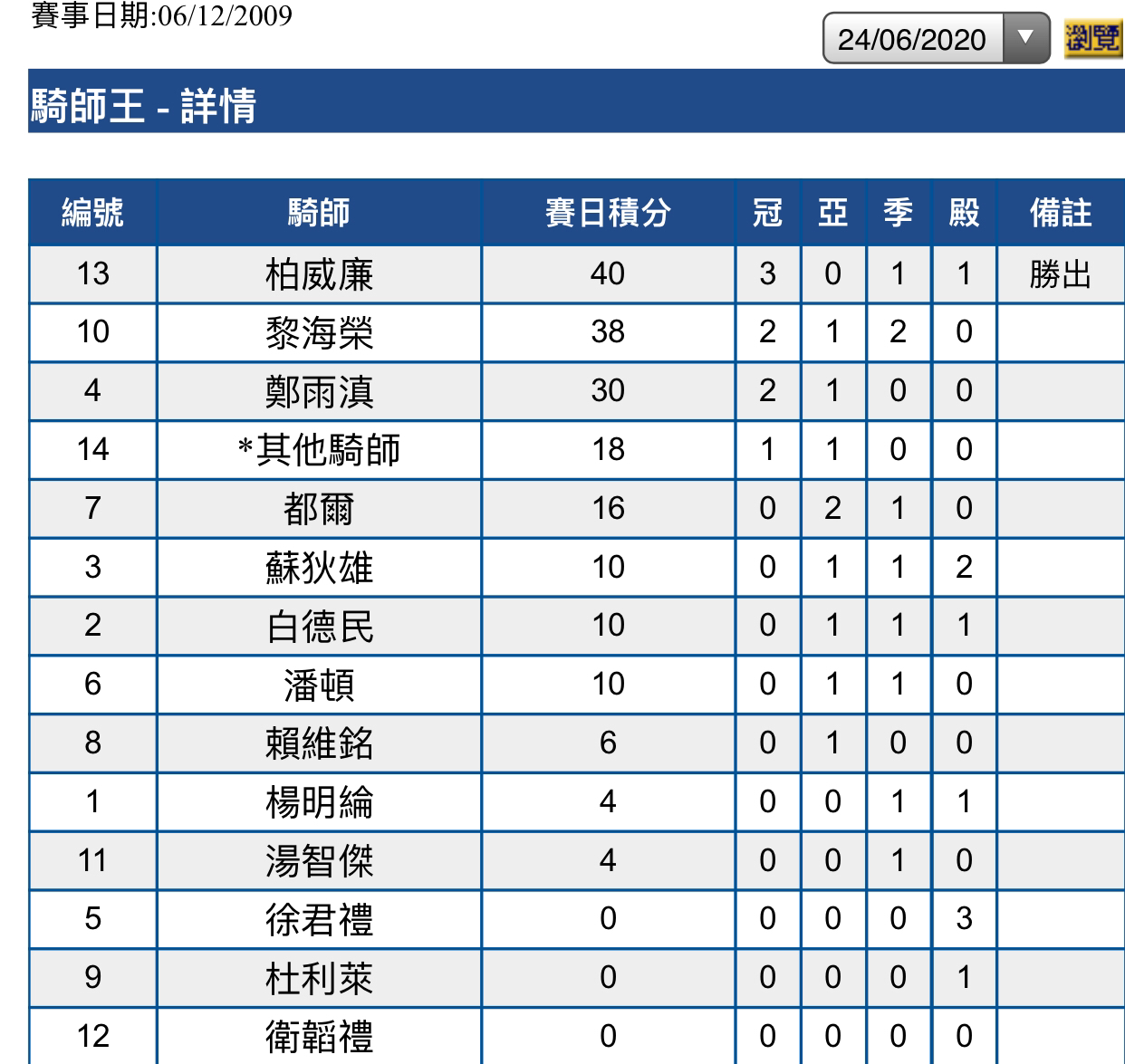 賽事日期:06/12/2009

24/06/2020 瀏覽

騎師王 - 詳情

| 編號 | 騎師 | 賽日積分 | 冠 | 亞 | 季 | 殿 | 備註 |
|---|---|---|---|---|---|---|---|
| 13 | 柏威廉 | 40 | 3 | 0 | 1 | 1 | 勝出 |
| 10 | 黎海榮 | 38 | 2 | 1 | 2 | 0 | |
| 4 | 鄭雨滇 | 30 | 2 | 1 | 0 | 0 | |
| 14 | *其他騎師 | 18 | 1 | 1 | 0 | 0 | |
| 7 | 都爾 | 16 | 0 | 2 | 1 | 0 | |
| 3 | 蘇狄雄 | 10 | 0 | 1 | 1 | 2 | |
| 2 | 白德民 | 10 | 0 | 1 | 1 | 1 | |
| 6 | 潘頓 | 10 | 0 | 1 | 1 | 0 | |
| 8 | 賴維銘 | 6 | 0 | 1 | 0 | 0 | |
| 1 | 楊明綸 | 4 | 0 | 0 | 1 | 1 | |
| 11 | 湯智傑 | 4 | 0 | 0 | 1 | 0 | |
| 5 | 徐君禮 | 0 | 0 | 0 | 0 | 3 | |
| 9 | 杜利萊 | 0 | 0 | 0 | 0 | 1 | |
| 12 | 衛韜禮 | 0 | 0 | 0 | 0 | 0 | |